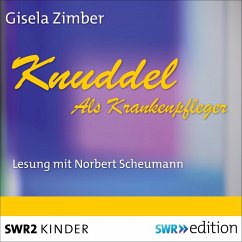 Gisela Zimber

Knuddel

Als Krankenpfleger

Lesung mit Norbert Scheumann

SWR2 KINDER

SWR» edition